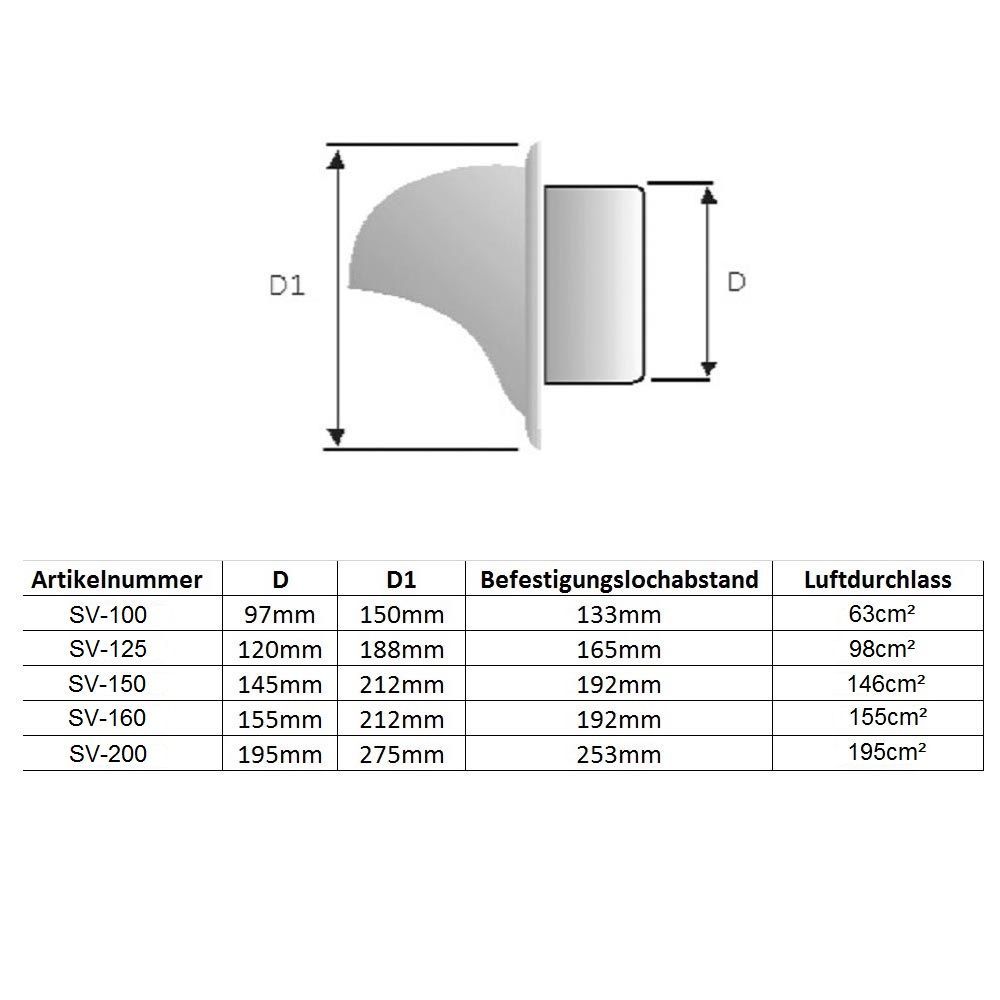 D1

D

| Artikelnummer | D | D1 | Befestigungslochabstand | Luftdurchlass |
|---|---|---|---|---|
| SV-100 | 97mm | 150mm | 133mm | 63cm² |
| SV-125 | 120mm | 188mm | 165mm | 98cm² |
| SV-150 | 145mm | 212mm | 192mm | 146cm² |
| SV-160 | 155mm | 212mm | 192mm | 155cm² |
| SV-200 | 195mm | 275mm | 253mm | 195cm² |